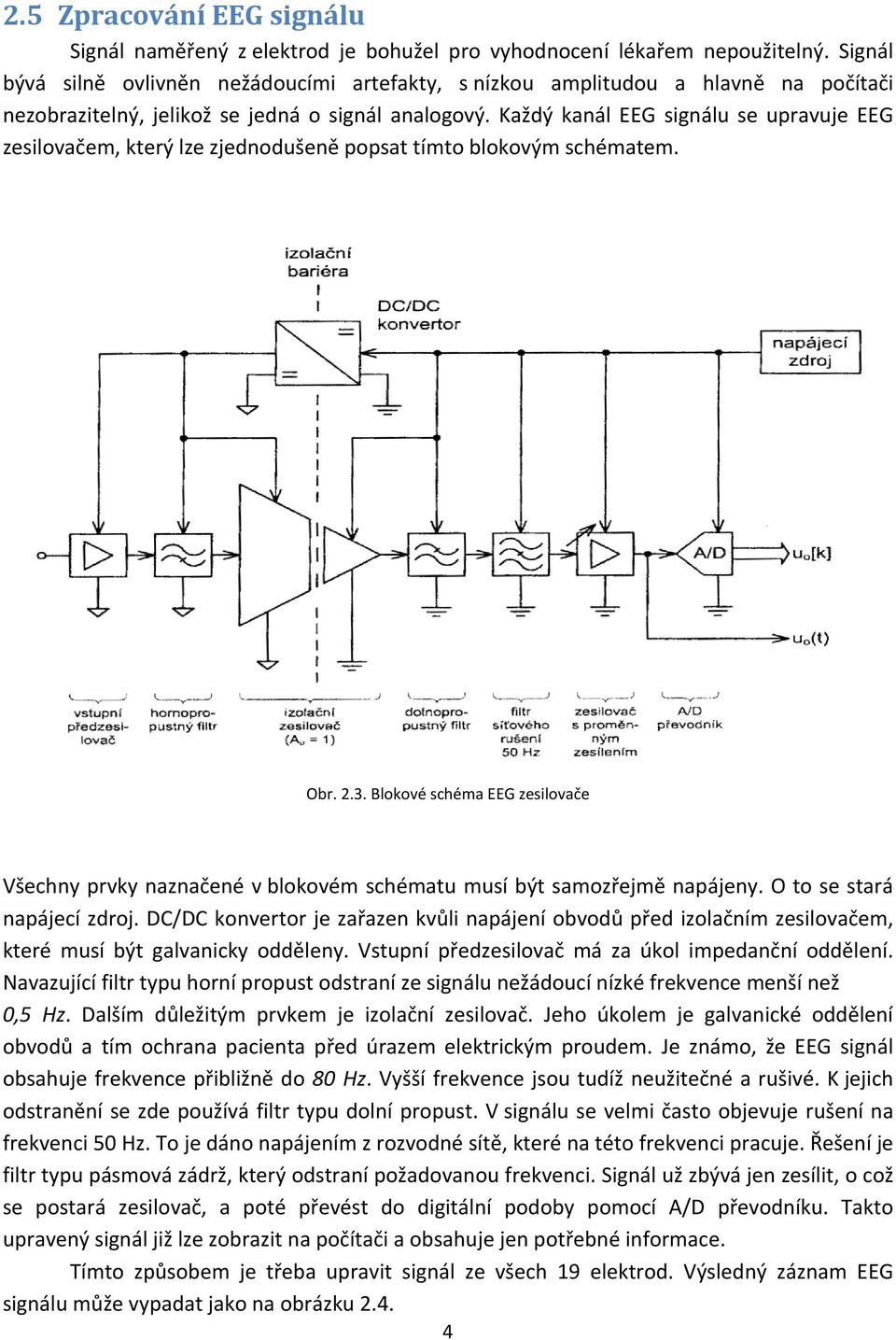 2.5 Zpracování EEG signálu

Signál naměřený z elektrod je bohužel pro vyhodnocení lékařem nepoužitelný. Signál bývá silně ovlivněn nežádoucími artefakty, s nízkou amplitudou a hlavně na počítači nezobrazitelný, jelikož se jedná o signál analogový. Každý kanál EEG signálu se upravuje EEG zesilovačem, který lze zjednodušeně popsat tímto blokovým schématem.

izolační bariéra

DC/DC konvertor

napájecí zdroj

A/D

$u_o[k]$

$u_o(t)$

vstupní předzesilovač

hornopropustný filtr

izolační zesilovač ($A_u = 1$)

dolnopropustný filtr

filtr síťového rušení 50 Hz

zesilovač s proměnným zesílením

A/D převodník

Obr. 2.3. Blokové schéma EEG zesilovače

Všechny prvky naznačené v blokovém schématu musí být samozřejmě napájeny. O to se stará napájecí zdroj. DC/DC konvertor je zařazen kvůli napájení obvodů před izolačním zesilovačem, které musí být galvanicky odděleny. Vstupní předzesilovač má za úkol impedanční oddělení. Navazující filtr typu horní propust odstraní ze signálu nežádoucí nízké frekvence menší než 0,5 Hz. Dalším důležitým prvkem je izolační zesilovač. Jeho úkolem je galvanické oddělení obvodů a tím ochrana pacienta před úrazem elektrickým proudem. Je známo, že EEG signál obsahuje frekvence přibližně do 80 Hz. Vyšší frekvence jsou tudíž neužitečné a rušivé. K jejich odstranění se zde používá filtr typu dolní propust. V signálu se velmi často objevuje rušení na frekvenci 50 Hz. To je dáno napájením z rozvodné sítě, které na této frekvenci pracuje. Řešení je filtr typu pásmová zádrž, který odstraní požadovanou frekvenci. Signál už zbývá jen zesílit, o což se postará zesilovač, a poté převést do digitální podoby pomocí A/D převodníku. Takto upravený signál již lze zobrazit na počítači a obsahuje jen potřebné informace.

Tímto způsobem je třeba upravit signál ze všech 19 elektrod. Výsledný záznam EEG signálu může vypadat jako na obrázku 2.4.

4